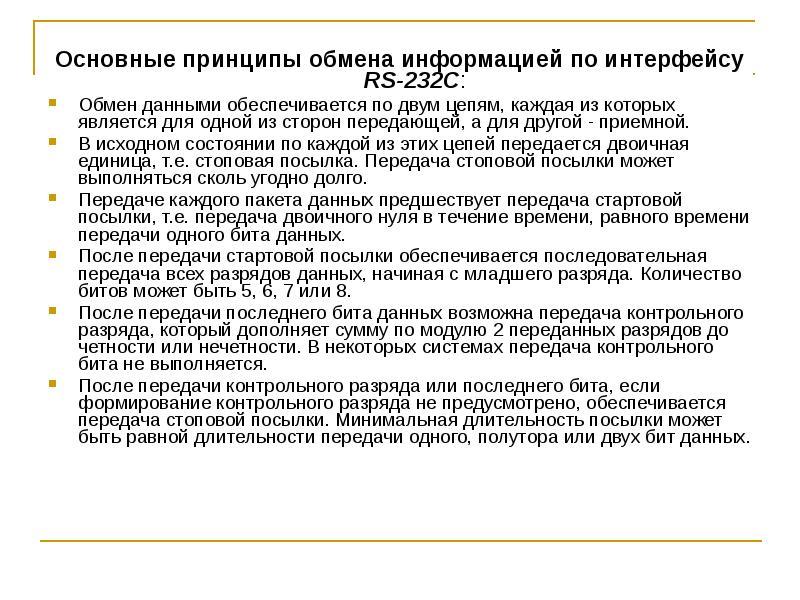 Основные принципы обмена информацией по интерфейсу RS-232C:

Обмен данными обеспечивается по двум цепям, каждая из которых является для одной из сторон передающей, а для другой - приемной.

В исходном состоянии по каждой из этих цепей передается двоичная единица, т.е. стоповая посылка. Передача стоповой посылки может выполняться сколь угодно долго.

Передаче каждого пакета данных предшествует передача стартовой посылки, т.е. передача двоичного нуля в течение времени, равного времени передачи одного бита данных.

После передачи стартовой посылки обеспечивается последовательная передача всех разрядов данных, начиная с младшего разряда. Количество битов может быть 5, 6, 7 или 8.

После передачи последнего бита данных возможна передача контрольного разряда, который дополняет сумму по модулю 2 переданных разрядов до четности или нечетности. В некоторых системах передача контрольного бита не выполняется.

После передачи контрольного разряда или последнего бита, если формирование контрольного разряда не предусмотрено, обеспечивается передача стоповой посылки. Минимальная длительность посылки может быть равной длительности передачи одного, полутора или двух бит данных.